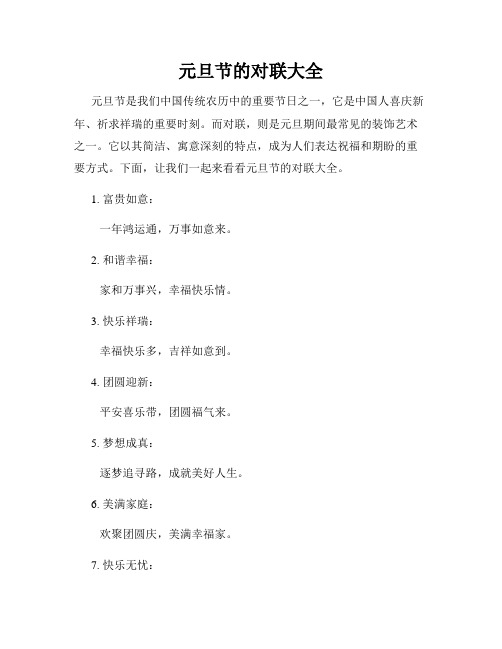 元旦节的对联大全

元旦节是我们中国传统农历中的重要节日之一，它是中国人喜庆新年、祈求祥瑞的重要时刻。而对联，则是元旦期间最常见的装饰艺术之一。它以其简洁、寓意深刻的特点，成为人们表达祝福和期盼的重要方式。下面，让我们一起来看看元旦节的对联大全。

1. 富贵如意：

一年鸿运通，万事如意来。

2. 和谐幸福：

家和万事兴，幸福快乐情。

3. 快乐祥瑞：

幸福快乐多，吉祥如意到。

4. 团圆迎新：

平安喜乐带，团圆福气来。

5. 梦想成真：

逐梦追寻路，成就美好人生。

6. 美满家庭：

欢聚团圆庆，美满幸福家。

7. 快乐无忧：